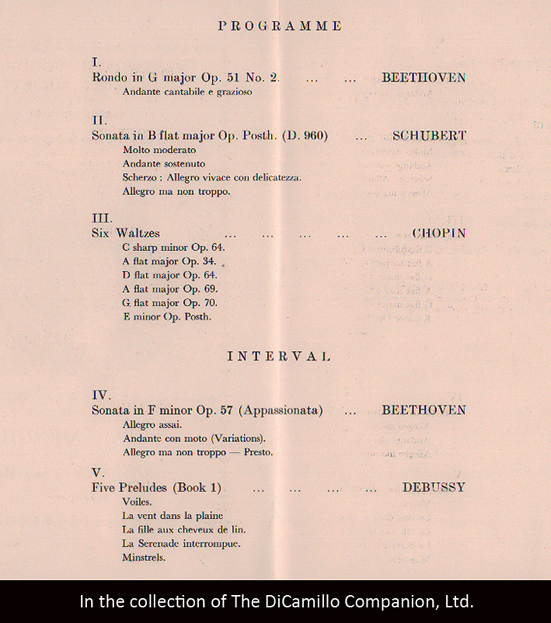 PROGRAMME

I.
Rondo in G major Op. 51 No. 2. ... ... BEETHOVEN
Andante cantabile e grazioso

II.
Sonata in B flat major Op. Posth. (D. 960) ... SCHUBERT
Molto moderato
Andante sostenuto
Scherzo : Allegro vivace con delicatezza.
Allegro ma non troppo.

III.
Six Waltzes ... ... ... ... ... CHOPIN
C sharp minor Op. 64.
A flat major Op. 34.
D flat major Op. 64.
A flat major Op. 69.
G flat major Op. 70.
E minor Op. Posth.

INTERVAL

IV.
Sonata in F minor Op. 57 (Appassionata) ... BEETHOVEN
Allegro assai.
Andante con moto (Variations).
Allegro ma non troppo — Presto.

V.
Five Preludes (Book 1) ... ... ... ... DEBUSSY
Voiles.
La vent dans la plaine
La fille aux cheveux de lin.
La Serenade interrompue.
Minstrels.

In the collection of The DiCamillo Companion, Ltd.